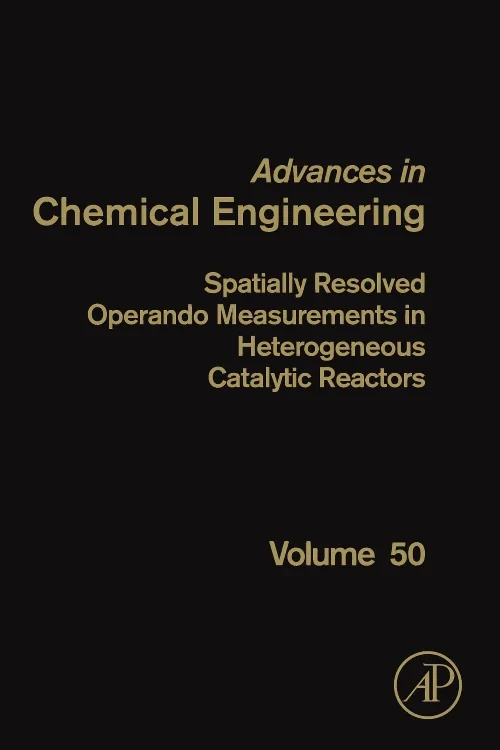 Advances in
Chemical Engineering

Spatially Resolved Operando Measurements in Heterogeneous Catalytic Reactors

Volume 50

AP